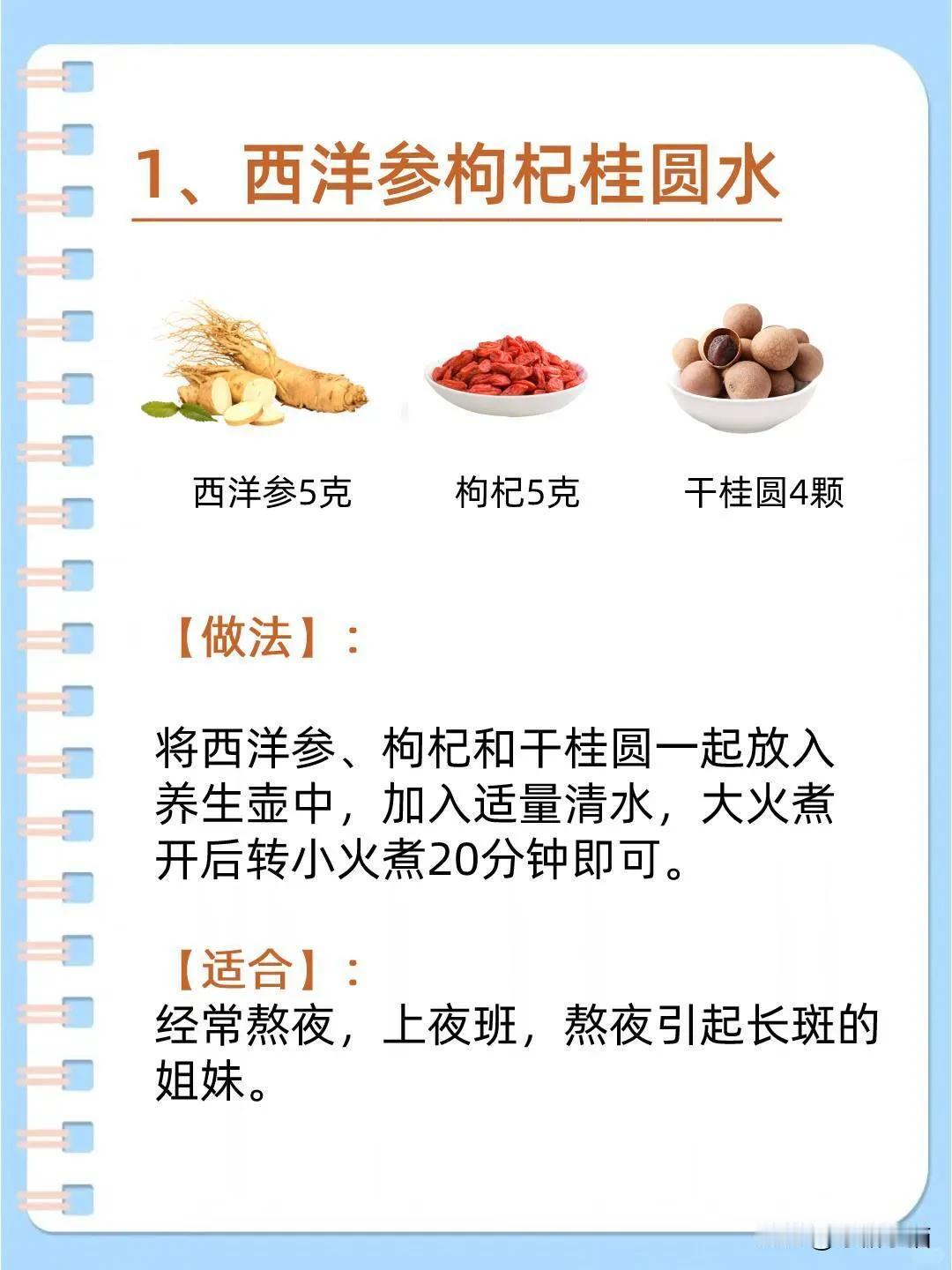 1、西洋参枸杞桂圆水

西洋参5克

枸杞5克

干桂圆4颗

【做法】：

将西洋参、枸杞和干桂圆一起放入养生壶中，加入适量清水，大火煮开后转小火煮20分钟即可。

【适合】：

经常熬夜，上夜班，熬夜引起长斑的姐妹。